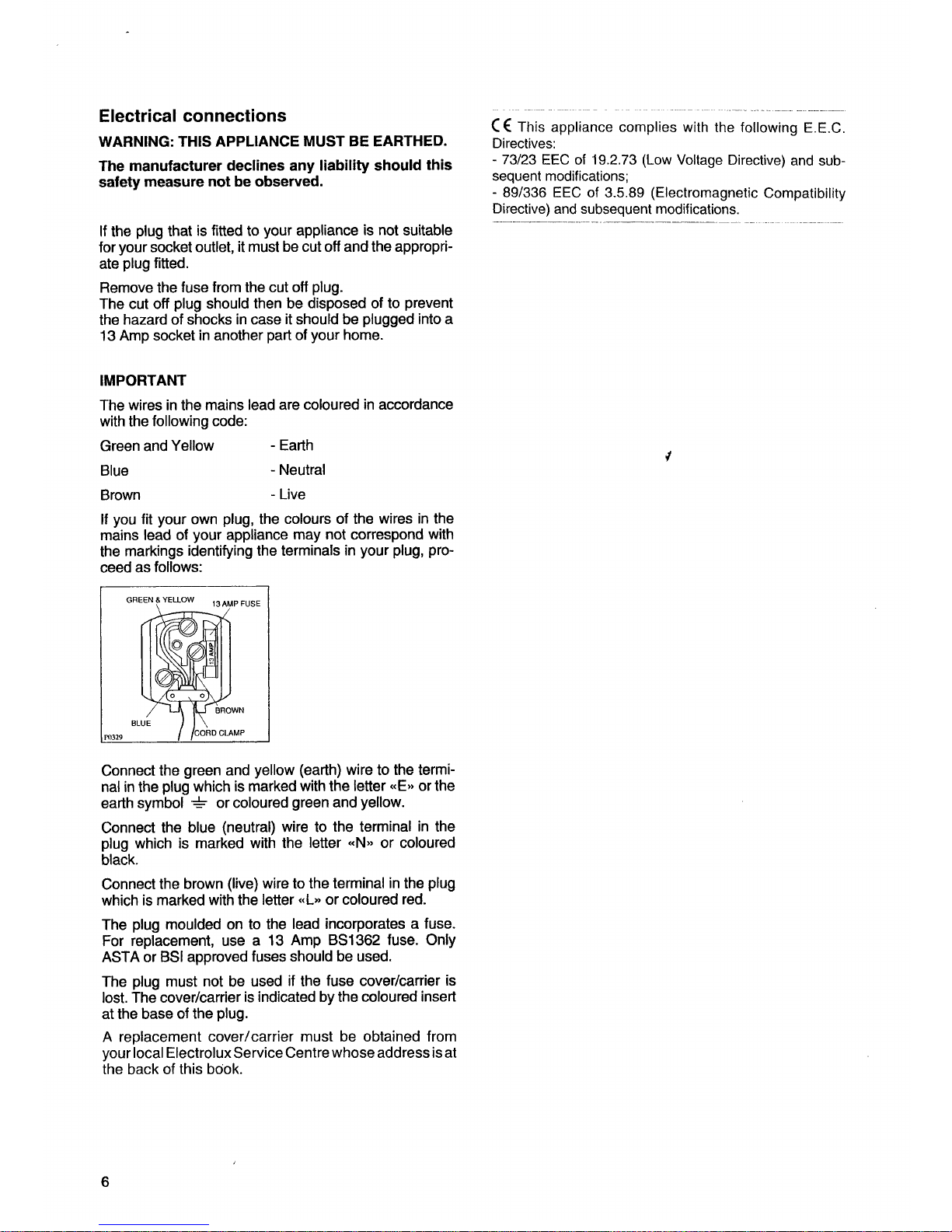 Electrical connections

WARNING: THIS APPLIANCE MUST BE EARTHED.

The manufacturer declines any liability should this safety measure not be observed.

If the plug that is fitted to your appliance is not suitable for your socket outlet, it must be cut off and the appropriate plug fitted.

Remove the fuse from the cut off plug.
The cut off plug should then be disposed of to prevent the hazard of shocks in case it should be plugged into a 13 Amp socket in another part of your home.

IMPORTANT

The wires in the mains lead are coloured in accordance with the following code:

Green and Yellow - Earth

Blue - Neutral

Brown - Live

If you fit your own plug, the colours of the wires in the mains lead of your appliance may not correspond with the markings identifying the terminals in your plug, proceed as follows:

GREEN & YELLOW
13 AMP FUSE
13 AMP
BROWN
BLUE
CORD CLAMP
P0329

Connect the green and yellow (earth) wire to the terminal in the plug which is marked with the letter «E» or the earth symbol ⏚ or coloured green and yellow.

Connect the blue (neutral) wire to the terminal in the plug which is marked with the letter «N» or coloured black.

Connect the brown (live) wire to the terminal in the plug which is marked with the letter «L» or coloured red.

The plug moulded on to the lead incorporates a fuse. For replacement, use a 13 Amp BS1362 fuse. Only ASTA or BSI approved fuses should be used.

The plug must not be used if the fuse cover/carrier is lost. The cover/carrier is indicated by the coloured insert at the base of the plug.

A replacement cover/carrier must be obtained from your local Electrolux Service Centre whose address is at the back of this book.

6

CE This appliance complies with the following E.E.C. Directives:
- 73/23 EEC of 19.2.73 (Low Voltage Directive) and subsequent modifications;
- 89/336 EEC of 3.5.89 (Electromagnetic Compatibility Directive) and subsequent modifications.